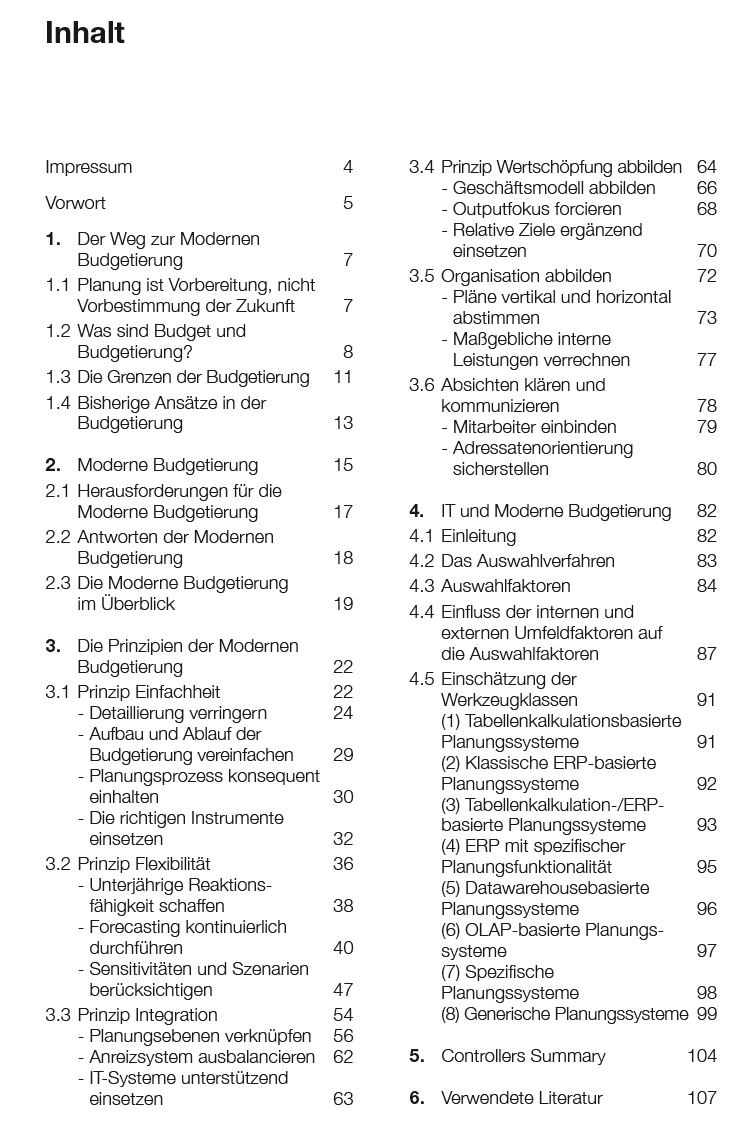 Inhalt

Impressum 4

Vorwort 5

1. Der Weg zur Modernen Budgetierung 7
1.1 Planung ist Vorbereitung, nicht Vorbestimmung der Zukunft 7
1.2 Was sind Budget und Budgetierung? 8
1.3 Die Grenzen der Budgetierung 11
1.4 Bisherige Ansätze in der Budgetierung 13

2. Moderne Budgetierung 15
2.1 Herausforderungen für die Moderne Budgetierung 17
2.2 Antworten der Modernen Budgetierung 18
2.3 Die Moderne Budgetierung im Überblick 19

3. Die Prinzipien der Modernen Budgetierung 22
3.1 Prinzip Einfachheit 22
- Detaillierung verringern 24
- Aufbau und Ablauf der Budgetierung vereinfachen 29
- Planungsprozess konsequent einhalten 30
- Die richtigen Instrumente einsetzen 32
3.2 Prinzip Flexibilität 36
- Unterjährige Reaktionsfähigkeit schaffen 38
- Forecasting kontinuierlich durchführen 40
- Sensitivitäten und Szenarien berücksichtigen 47
3.3 Prinzip Integration 54
- Planungsebenen verknüpfen 56
- Anreizsystem ausbalancieren 62
- IT-Systeme unterstützend einsetzen 63

3.4 Prinzip Wertschöpfung abbilden 64
- Geschäftsmodell abbilden 66
- Outputfokus forcieren 68
- Relative Ziele ergänzend einsetzen 70
3.5 Organisation abbilden 72
- Pläne vertikal und horizontal abstimmen 73
- Maßgebliche interne Leistungen verrechnen 77
3.6 Absichten klären und kommunizieren 78
- Mitarbeiter einbinden 79
- Adressatenorientierung sicherstellen 80

4. IT und Moderne Budgetierung 82
4.1 Einleitung 82
4.2 Das Auswahlverfahren 83
4.3 Auswahlfaktoren 84
4.4 Einfluss der internen und externen Umfeldfaktoren auf die Auswahlfaktoren 87
4.5 Einschätzung der Werkzeugklassen 91
(1) Tabellenkalkulationsbasierte Planungssysteme 91
(2) Klassische ERP-basierte Planungssysteme 92
(3) Tabellenkalkulation-/ERP-basierte Planungssysteme 93
(4) ERP mit spezifischer Planungsfunktionalität 95
(5) Datawarehousebasierte Planungssysteme 96
(6) OLAP-basierte Planungssysteme 97
(7) Spezifische Planungssysteme 98
(8) Generische Planungssysteme 99

5. Controllers Summary 104

6. Verwendete Literatur 107